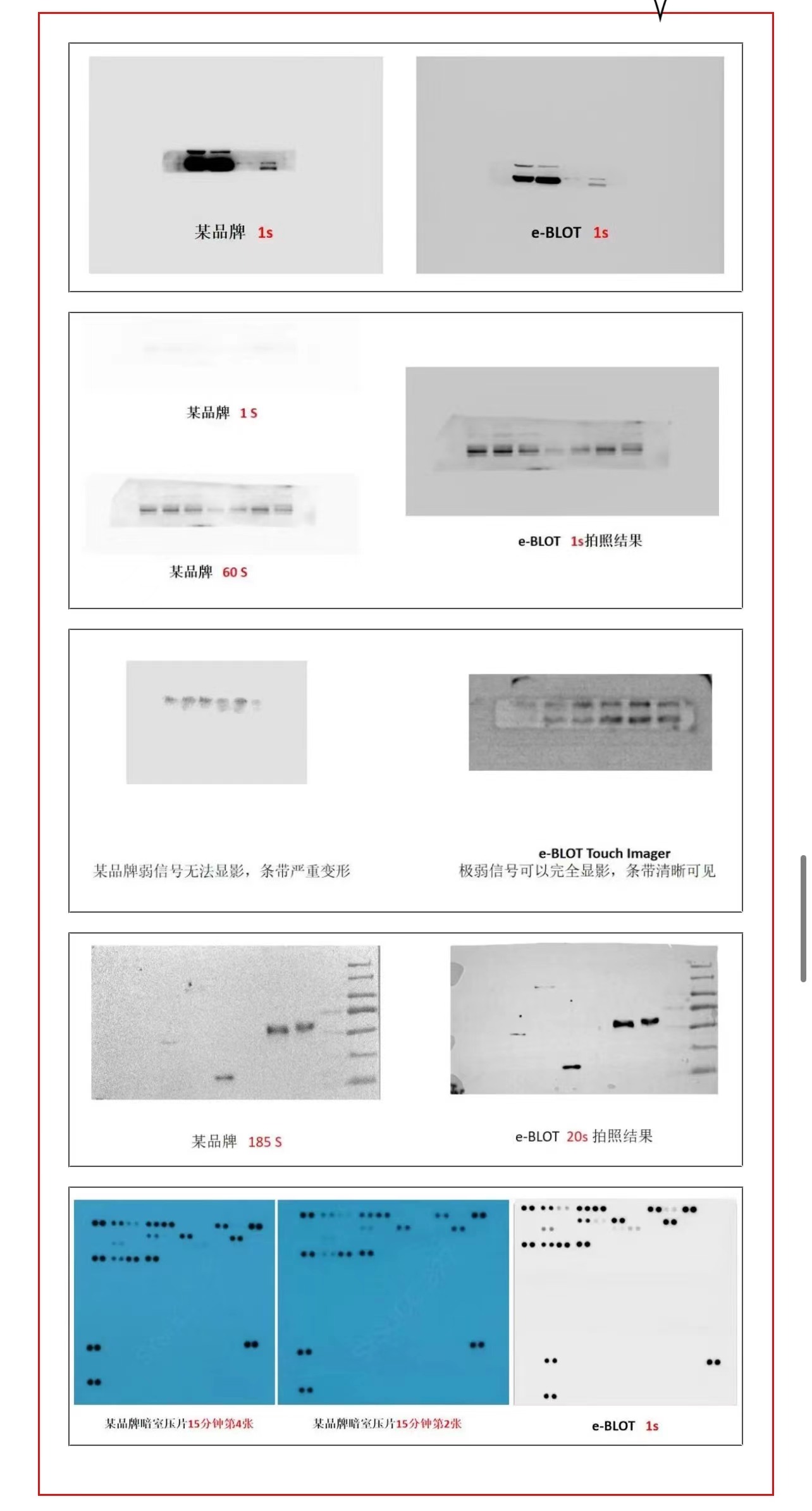 某品牌 1s

e-BLOT 1s

某品牌 1 S

某品牌 60 S

e-BLOT 1s拍照结果

某品牌弱信号无法显影，条带严重变形

e-BLOT Touch Imager
极弱信号可以完全显影，条带清晰可见

某品牌 185 S

e-BLOT 20s 拍照结果

某品牌暗室压片15分钟第4张

某品牌暗室压片15分钟第2张

e-BLOT 1s